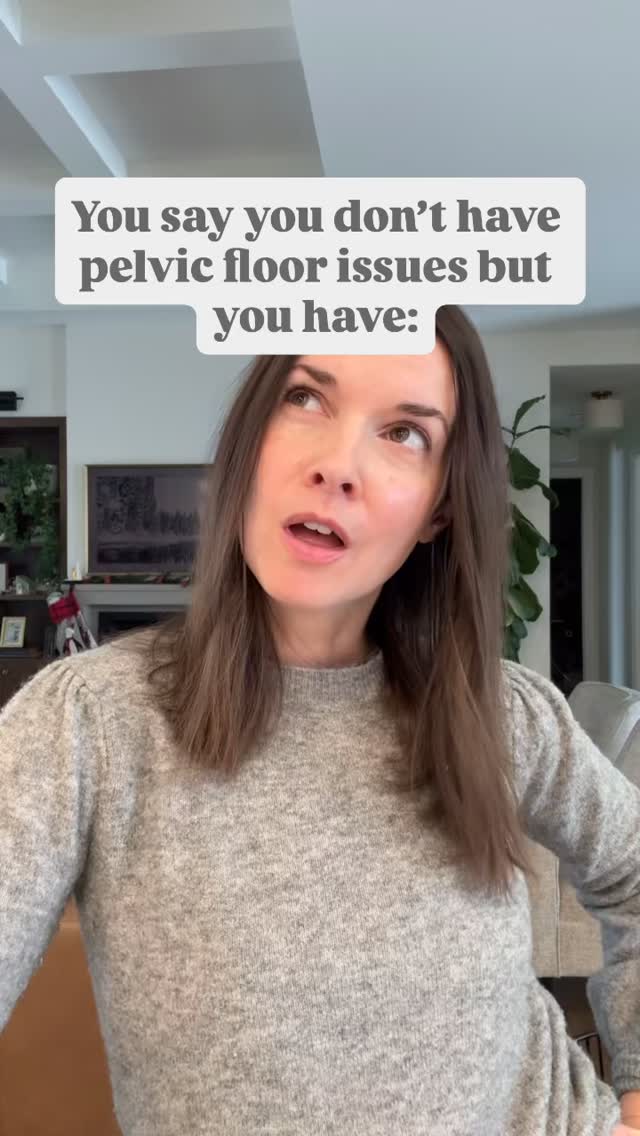 You say you don’t have pelvic floor issues but you have: